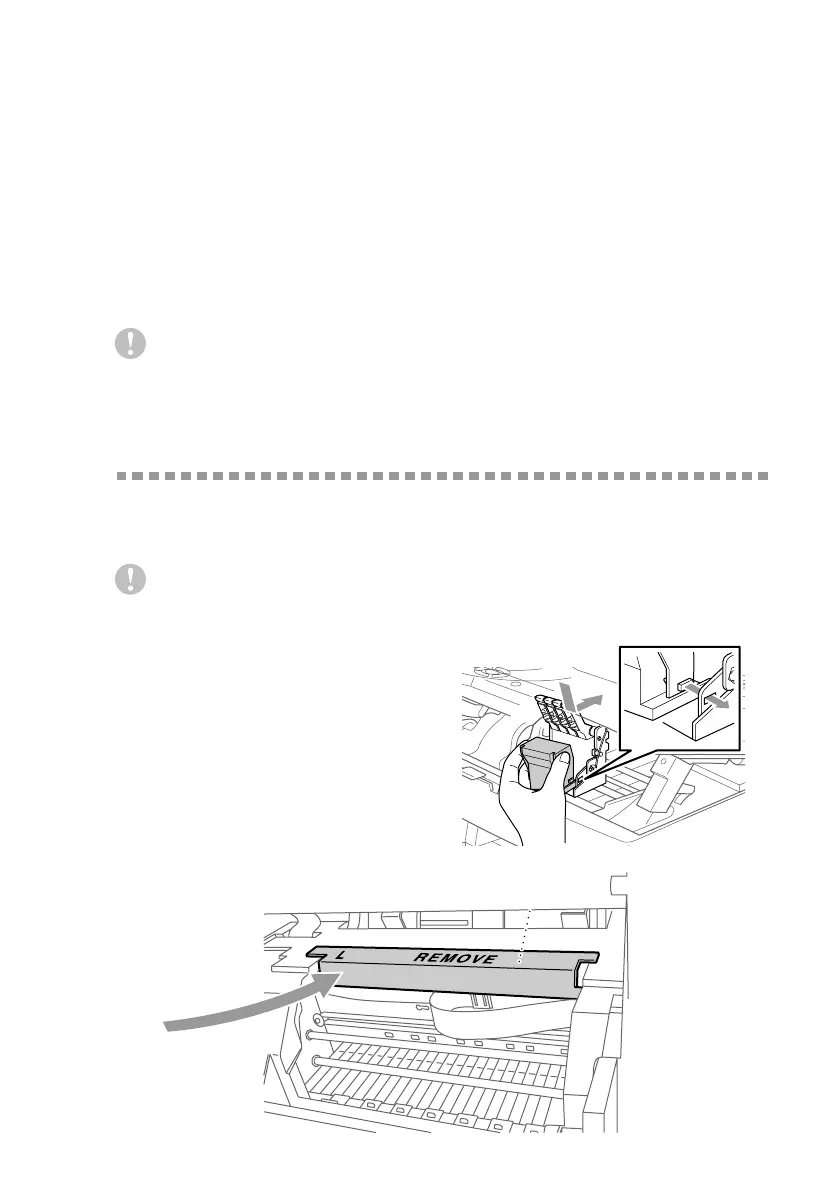 L

REMOVE